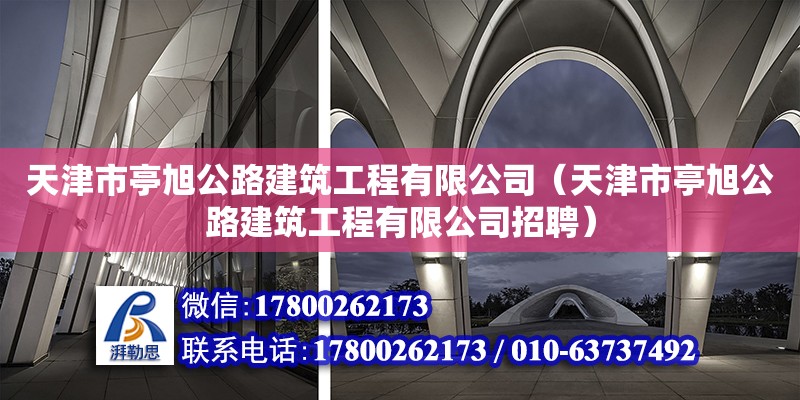 天津市亭旭公路建筑工程有限公司（天津市亭旭公路建筑工程有限公司招聘）

湃勒思

微信：17800262173

联系电话：17800262173 / 010-63737492